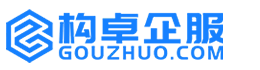 构卓企服
GOUZHUO.COM